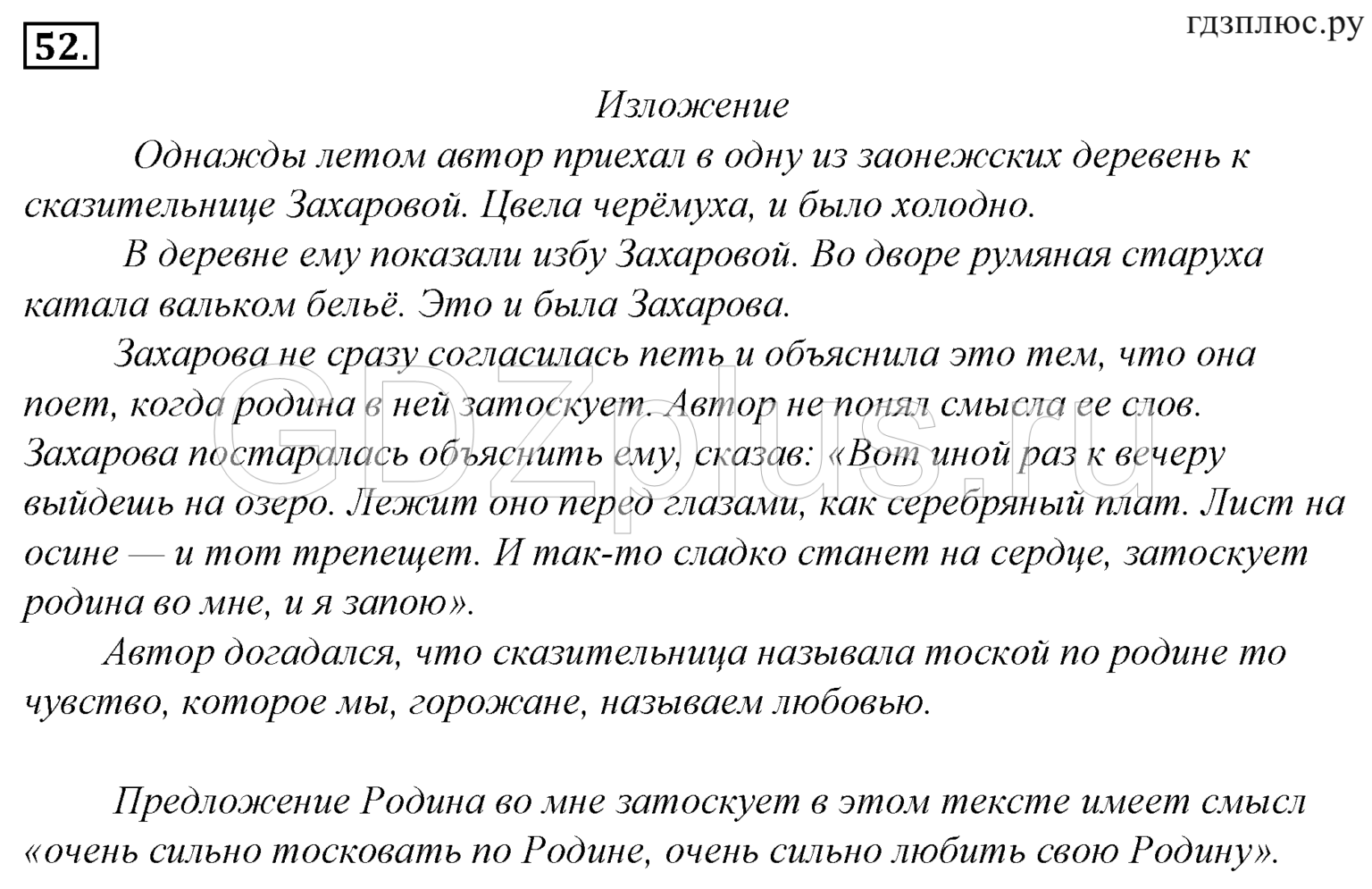 52.

гдзплюс.ру

Изложение

Однажды летом автор приехал в одну из заонежских деревень к сказительнице Захаровой. Цвела черёмуха, и было холодно.

В деревне ему показали избу Захаровой. Во дворе румяная старуха катала вальком бельё. Это и была Захарова.

Захарова не сразу согласилась петь и объяснила это тем, что она поет, когда родина в ней затоскует. Автор не понял смысла ее слов. Захарова постаралась объяснить ему, сказав: «Вот иной раз к вечеру выйдешь на озеро. Лежит оно перед глазами, как серебряный плат. Лист на осине — и тот трепещет. И так-то сладко станет на сердце, затоскует родина во мне, и я запою».

Автор догадался, что сказительница называла тоской по родине то чувство, которое мы, горожане, называем любовью.

Предложение Родина во мне затоскует в этом тексте имеет смысл «очень сильно тосковать по Родине, очень сильно любить свою Родину».

GDZplus.ru